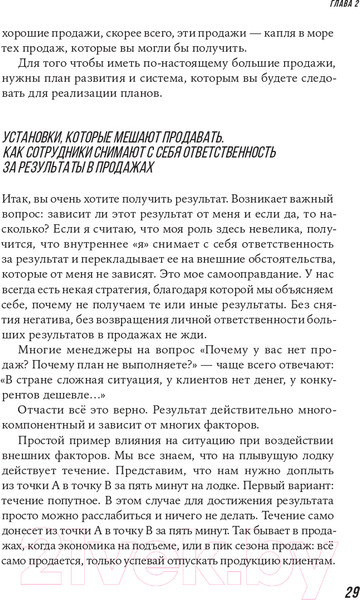 ГЛАВА 2

хорошие продажи, скорее всего, эти продажи — капля в море тех продаж, которые вы могли бы получить.

Для того чтобы иметь по-настоящему большие продажи, нужны план развития и система, которым вы будете следовать для реализации планов.

УСТАНОВКИ, КОТОРЫЕ МЕШАЮТ ПРОДАВАТЬ. КАК СОТРУДНИКИ СНИМАЮТ С СЕБЯ ОТВЕТСТВЕННОСТЬ ЗА РЕЗУЛЬТАТЫ В ПРОДАЖАХ

Итак, вы очень хотите получить результат. Возникает важный вопрос: зависит ли этот результат от меня и если да, то насколько? Если я считаю, что моя роль здесь невелика, получится, что внутреннее «я» снимает с себя ответственность за результат и перекладывает ее на внешние обстоятельства, которые от меня не зависят. Это мое самооправдание. У нас всегда есть некая стратегия, благодаря которой мы объясняем себе, почему не получаем те или иные результаты. Без снятия негатива, без возвращения личной ответственности больших результатов в продажах не жди.

Многие менеджеры на вопрос «Почему у вас нет продаж? Почему план не выполняете?» — чаще всего отвечают: «В стране сложная ситуация, у клиентов нет денег, у конкурентов дешевле…»

Отчасти всё это верно. Результат действительно многокомпонентный и зависит от многих факторов.

Простой пример влияния на ситуацию при воздействии внешних факторов. Мы все знаем, что на плывущую лодку действует течение. Представим, что нам нужно доплыть из точки А в точку В за пять минут на лодке. Первый вариант: течение попутное. В этом случае для достижения результата просто можно расслабиться и ничего не делать. Течение само донесет из точки А в точку В за пять минут. Так бывает в продажах, когда экономика на подъеме, или в пик сезона продаж: всё само продается, только успевай отпускать продукцию клиентам.

29

21vek.by